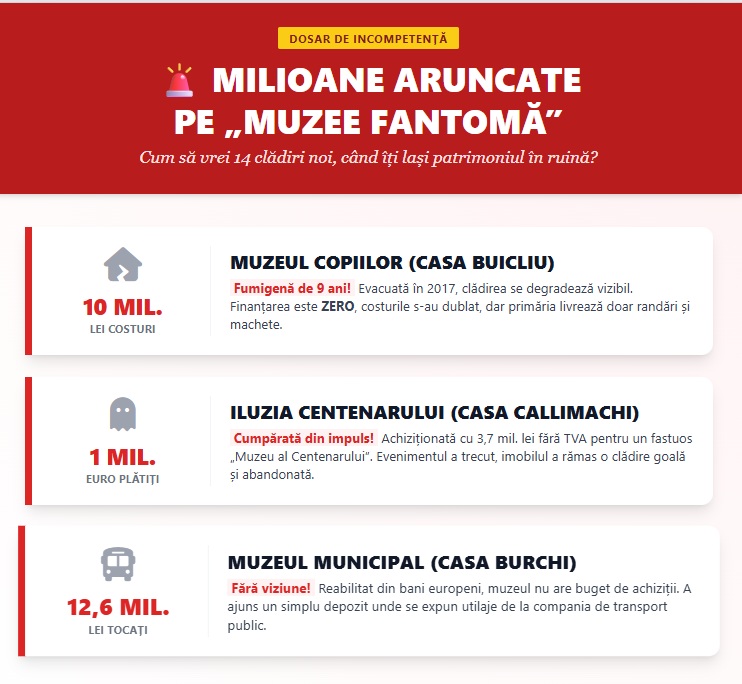 DOSAR DE INCOMPETENȚĂ

MILIOANE ARUNCATE PE „MUZEE FANTOMĂ”

Cum să vrei 14 clădiri noi, când îți lași patrimoniul în ruină?

10 MIL.
LEI COSTURI

MUZEUL COPIILOR (CASA BUICLIU)

Fumigenă de 9 ani! Evacuată în 2017, clădirea se degradează vizibil. Finanțarea este ZERO, costurile s-au dublat, dar primăria livrează doar randări și machete.

1 MIL.
EURO PLĂTIȚI

ILUZIA CENTENARULUI (CASA CALLIMACHI)

Cumpărată din impuls! Achiziționată cu 3,7 mil. lei fără TVA pentru un fastuos „Muzeu al Centenarului”. Evenimentul a trecut, imobilul a rămas o clădire goală și abandonată.

12,6 MIL.
LEI TOCAȚI

MUZEUL MUNICIPAL (CASA BURCHI)

Fără viziune! Reabilitat din bani europeni, muzeul nu are buget de achiziții. A ajuns un simplu depozit unde se expun utilaje de la compania de transport public.